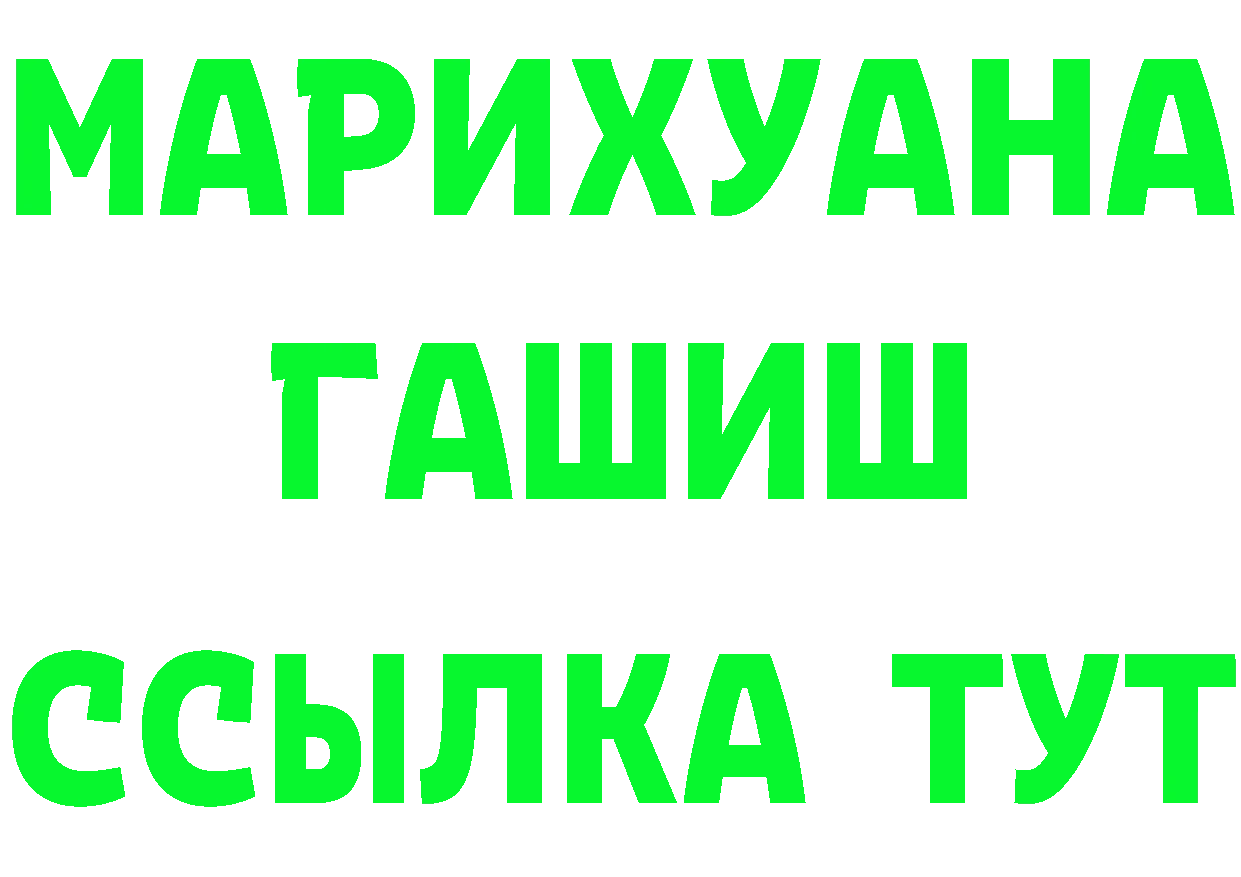 МАРИХУАНА
ГАШИШ
ССЫЛКА ТУТ